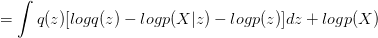 $= \int q(z)[logq(z) - logp(X|z) - logp(z)]dz + logp(X)$